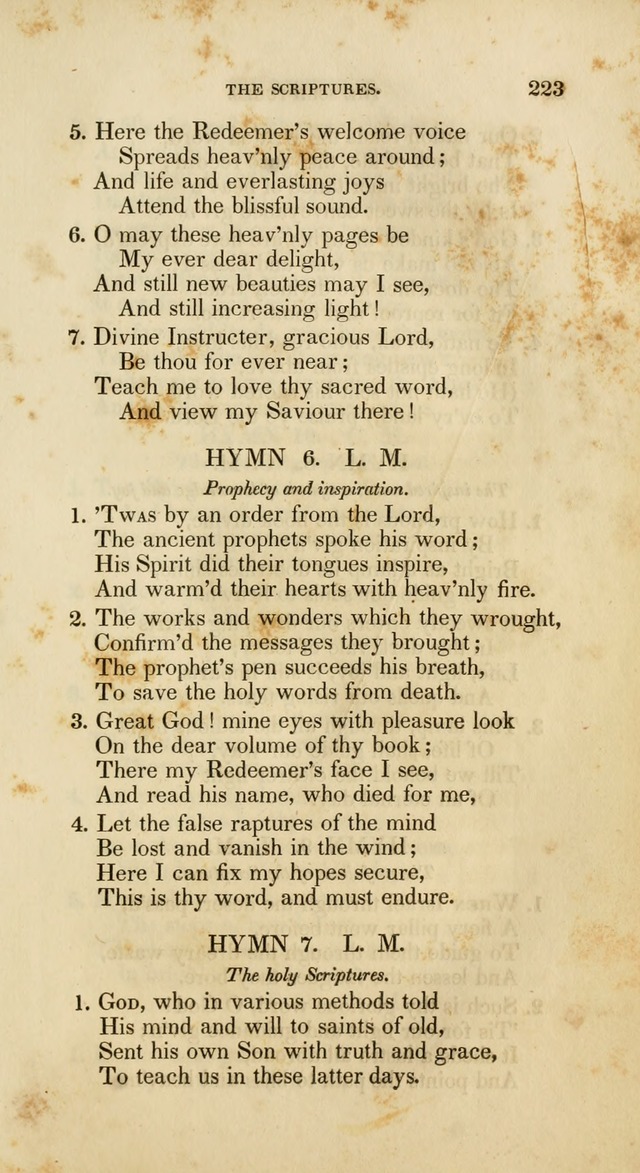 THE SCRIPTURES. 223

5. Here the Redeemer's welcome voice
Spreads heav'nly peace around;
And life and everlasting joys
Attend the blissful sound.

6. O may these heav'nly pages be
My ever dear delight,
And still new beauties may I see,
And still increasing light!

7. Divine Instructer, gracious Lord,
Be thou for ever near;
Teach me to love thy sacred word,
And view my Saviour there!

HYMN 6. L. M.

Prophecy and inspiration.

1. 'Twas by an order from the Lord,
The ancient prophets spoke his word;
His Spirit did their tongues inspire,
And warm'd their hearts with heav'nly fire.

2. The works and wonders which they wrought,
Confirm'd the messages they brought;
The prophet's pen succeeds his breath,
To save the holy words from death.

3. Great God! mine eyes with pleasure look
On the dear volume of thy book;
There my Redeemer's face I see,
And read his name, who died for me,

4. Let the false raptures of the mind
Be lost and vanish in the wind;
Here I can fix my hopes secure,
This is thy word, and must endure.

HYMN 7. L. M.

The holy Scriptures.

1. God, who in various methods told
His mind and will to saints of old,
Sent his own Son with truth and grace,
To teach us in these latter days.